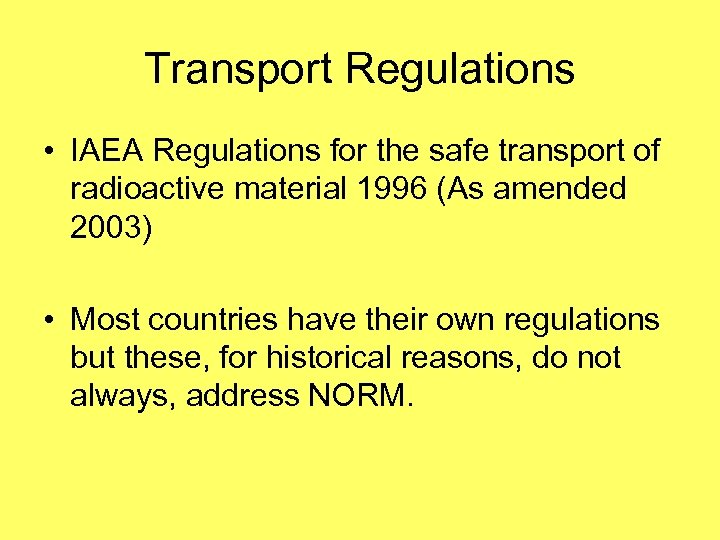 Transport Regulations

• IAEA Regulations for the safe transport of radioactive material 1996 (As amended 2003)

• Most countries have their own regulations but these, for historical reasons, do not always, address NORM.